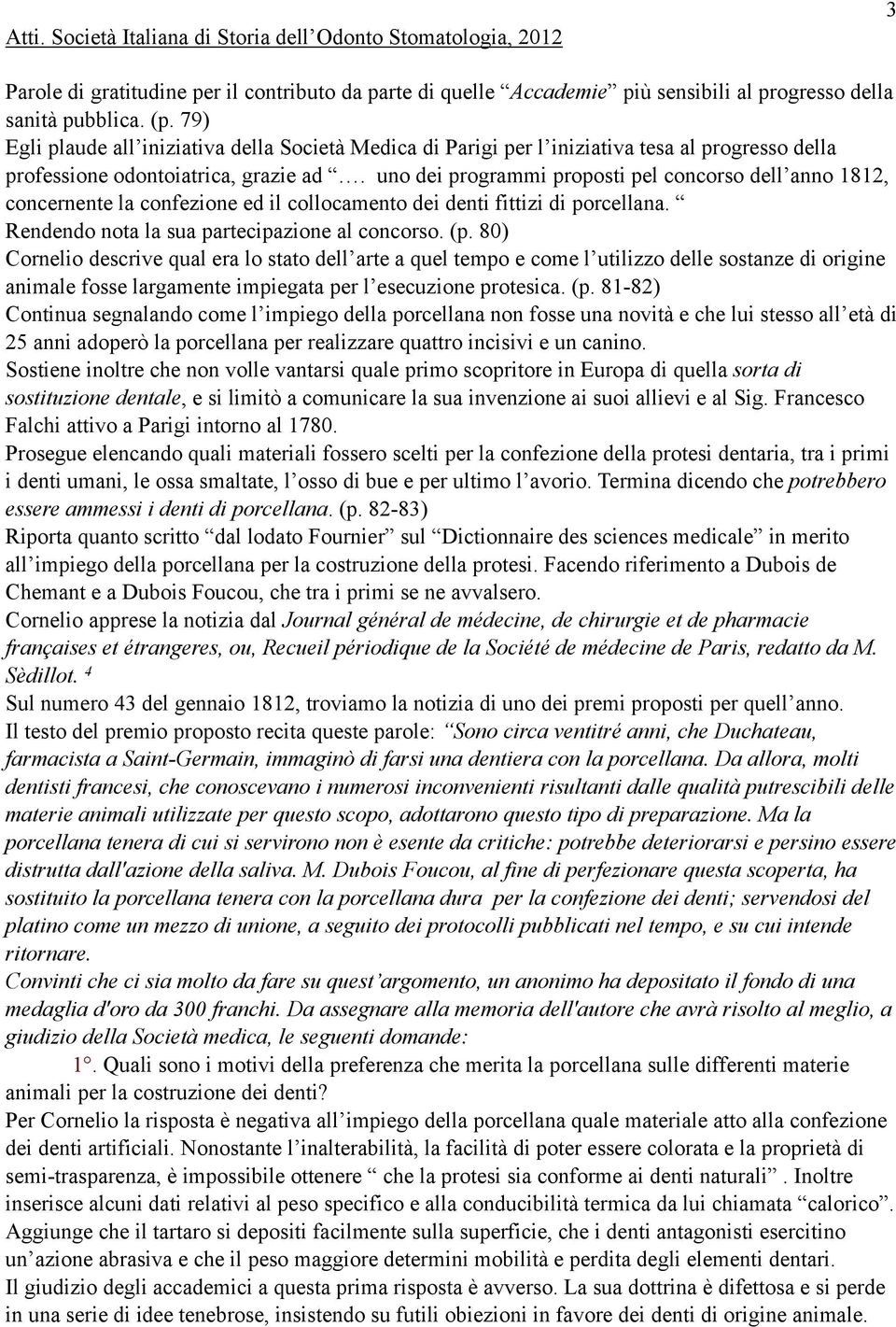 Atti. Società Italiana di Storia dell'Odonto Stomatologia, 2012

3

Parole di gratitudine per il contributo da parte di quelle "Accademie" più sensibili al progresso della sanità pubblica. (p. 79)
Egli plaude all'iniziativa della Società Medica di Parigi per l'iniziativa tesa al progresso della professione odontoiatrica, grazie ad "…. uno dei programmi proposti pel concorso dell'anno 1812, concernente la confezione ed il collocamento dei denti fittizi di porcellana. "
Rendendo nota la sua partecipazione al concorso. (p. 80)
Cornelio descrive qual era lo stato dell'arte a quel tempo e come l'utilizzo delle sostanze di origine animale fosse largamente impiegata per l'esecuzione protesica. (p. 81-82)
Continua segnalando come l'impiego della porcellana non fosse una novità e che lui stesso all'età di 25 anni adoperò la porcellana per realizzare quattro incisivi e un canino.
Sostiene inoltre che non volle vantarsi quale primo scopritore in Europa di quella sorta di sostituzione dentale, e si limitò a comunicare la sua invenzione ai suoi allievi e al Sig. Francesco Falchi attivo a Parigi intorno al 1780.
Prosegue elencando quali materiali fossero scelti per la confezione della protesi dentaria, tra i primi i denti umani, le ossa smaltate, l'osso di bue e per ultimo l'avorio. Termina dicendo che potrebbero essere ammessi i denti di porcellana. (p. 82-83)
Riporta quanto scritto "dal lodato Fournier" sul "Dictionnaire des sciences medicale" in merito all'impiego della porcellana per la costruzione della protesi. Facendo riferimento a Dubois de Chemant e a Dubois Foucou, che tra i primi se ne avvalsero.
Cornelio apprese la notizia dal Journal général de médecine, de chirurgie et de pharmacie françaises et étrangeres, ou, Recueil périodique de la Société de médecine de Paris, redatto da M. Sèdillot. $^4$
Sul numero 43 del gennaio 1812, troviamo la notizia di uno dei premi proposti per quell'anno.
Il testo del premio proposto recita queste parole: "Sono circa ventitré anni, che Duchateau, farmacista a Saint-Germain, immaginò di farsi una dentiera con la porcellana. Da allora, molti dentisti francesi, che conoscevano i numerosi inconvenienti risultanti dalle qualità putrescibili delle materie animali utilizzate per questo scopo, adottarono questo tipo di preparazione. Ma la porcellana tenera di cui si servirono non è esente da critiche: potrebbe deteriorarsi e persino essere distrutta dall'azione della saliva. M. Dubois Foucou, al fine di perfezionare questa scoperta, ha sostituito la porcellana tenera con la porcellana dura per la confezione dei denti; servendosi del platino come un mezzo di unione, a seguito dei protocolli pubblicati nel tempo, e su cui intende ritornare.
Convinti che ci sia molto da fare su quest'argomento, un anonimo ha depositato il fondo di una medaglia d'oro da 300 franchi. Da assegnare alla memoria dell'autore che avrà risolto al meglio, a giudizio della Società medica, le seguenti domande:
1°. Quali sono i motivi della preferenza che merita la porcellana sulle differenti materie animali per la costruzione dei denti?
Per Cornelio la risposta è negativa all'impiego della porcellana quale materiale atto alla confezione dei denti artificiali. Nonostante l'inalterabilità, la facilità di poter essere colorata e la proprietà di semi-trasparenza, è impossibile ottenere " che la protesi sia conforme ai denti naturali" . Inoltre inserisce alcuni dati relativi al peso specifico e alla conducibilità termica da lui chiamata "calorico". Aggiunge che il tartaro si depositi facilmente sulla superficie, che i denti antagonisti esercitino un'azione abrasiva e che il peso maggiore determini mobilità e perdita degli elementi dentari.
Il giudizio degli accademici a questa prima risposta è avverso. La sua dottrina è difettosa e si perde in una serie di idee tenebrose, insistendo su futili obiezioni in favore dei denti di origine animale.